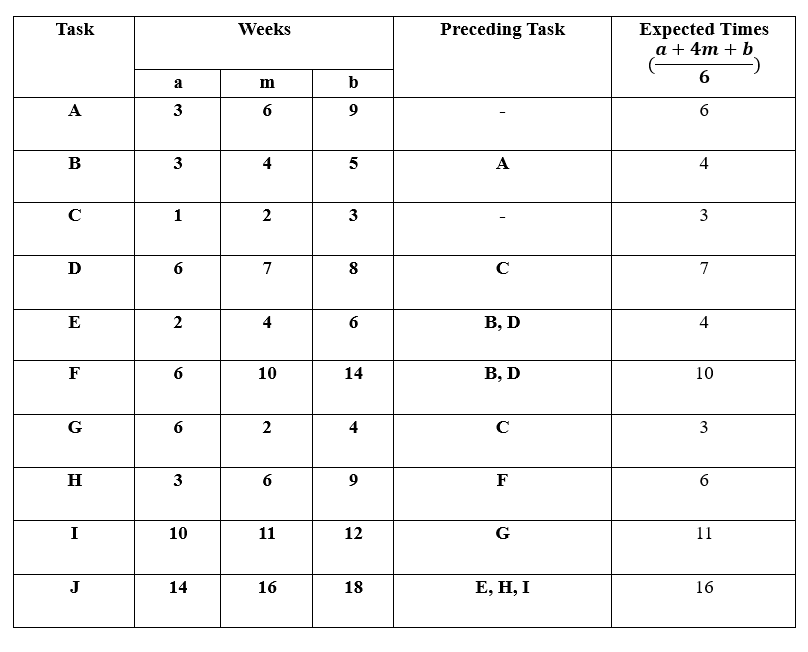 | Task | Weeks | | | Preceding Task | Expected Times $(\frac{a+4m+b}{6})$ |
|---|---|---|---|---|---|
| | a | m | b | | |
| A | 3 | 6 | 9 | - | 6 |
| B | 3 | 4 | 5 | A | 4 |
| C | 1 | 2 | 3 | - | 3 |
| D | 6 | 7 | 8 | C | 7 |
| E | 2 | 4 | 6 | B, D | 4 |
| F | 6 | 10 | 14 | B, D | 10 |
| G | 6 | 2 | 4 | C | 3 |
| H | 3 | 6 | 9 | F | 6 |
| I | 10 | 11 | 12 | G | 11 |
| J | 14 | 16 | 18 | E, H, I | 16 |